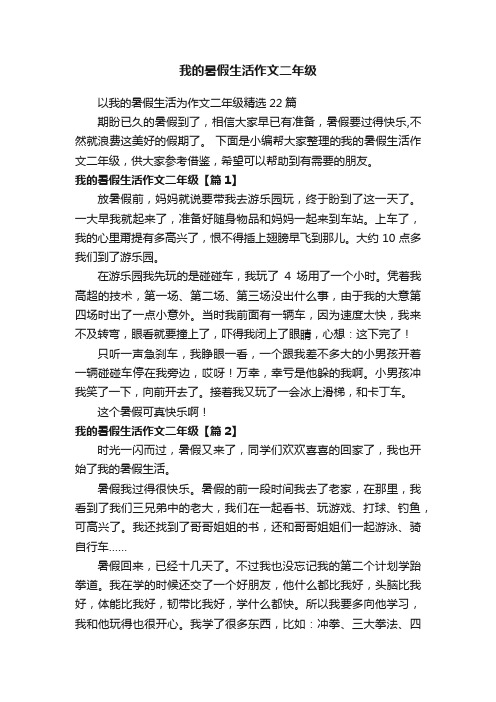 我的暑假生活作文二年级

以我的暑假生活为作文二年级精选 22 篇

期盼已久的暑假到了，相信大家早已有准备，暑假要过得快乐,不然就浪费这美好的假期了。 下面是小编帮大家整理的我的暑假生活作文二年级，供大家参考借鉴，希望可以帮助到有需要的朋友。

我的暑假生活作文二年级【篇 1】

放暑假前，妈妈就说要带我去游乐园玩，终于盼到了这一天了。一大早我就起来了，准备好随身物品和妈妈一起来到车站。上车了，我的心里甭提有多高兴了，恨不得插上翅膀早飞到那儿。大约 10 点多我们到了游乐园。

在游乐园我先玩的是碰碰车，我玩了 4 场用了一个小时。凭着我高超的技术，第一场、第二场、第三场没出什么事，由于我的大意第四场时出了一点小意外。当时我前面有一辆车，因为速度太快，我来不及转弯，眼看就要撞上了，吓得我闭上了眼睛，心想：这下完了！

只听一声急刹车，我睁眼一看，一个跟我差不多大的小男孩开着一辆碰碰车停在我旁边，哎呀！万幸，幸亏是他躲的我啊。小男孩冲我笑了一下，向前开去了。接着我又玩了一会冰上滑梯，和卡丁车。

这个暑假可真快乐啊！

我的暑假生活作文二年级【篇 2】

时光一闪而过，暑假又来了，同学们欢欢喜喜的回家了，我也开始了我的暑假生活。

暑假我过得很快乐。暑假的前一段时间我去了老家，在那里，我看到了我们三兄弟中的老大，我们在一起看书、玩游戏、打球、钓鱼，可高兴了。我还找到了哥哥姐姐的书，还和哥哥姐姐们一起游泳、骑自行车……

暑假回来，已经十几天了。不过我也没忘记我的第二个计划学跆拳道。我在学的时候还交了一个好朋友，他什么都比我好，头脑比我好，体能比我好，韧带比我好，学什么都快。所以我要多向他学习，我和他玩得也很开心。我学了很多东西，比如：冲拳、三大拳法、四